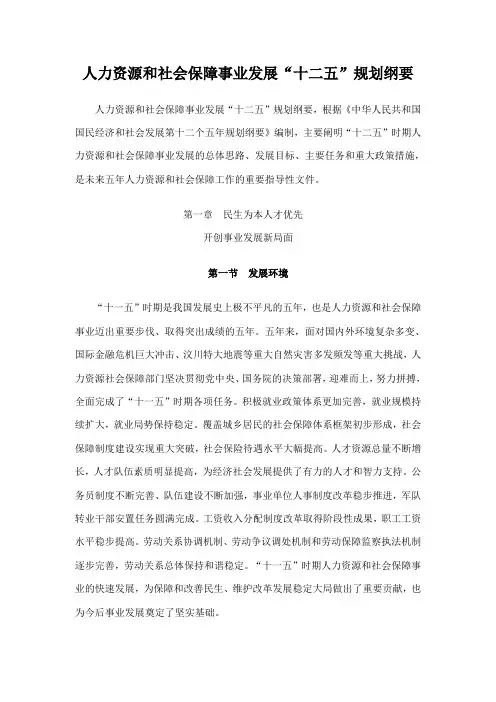 人力资源和社会保障事业发展“十二五”规划纲要

人力资源和社会保障事业发展“十二五”规划纲要，根据《中华人民共和国国民经济和社会发展第十二个五年规划纲要》编制，主要阐明“十二五”时期人力资源和社会保障事业发展的总体思路、发展目标、主要任务和重大政策措施，是未来五年人力资源和社会保障工作的重要指导性文件。

第一章　民生为本人才优先
开创事业发展新局面

第一节　发展环境

“十一五”时期是我国发展史上极不平凡的五年，也是人力资源和社会保障事业迈出重要步伐、取得突出成绩的五年。五年来，面对国内外环境复杂多变、国际金融危机巨大冲击、汶川特大地震等重大自然灾害多发频发等重大挑战，人力资源社会保障部门坚决贯彻党中央、国务院的决策部署，迎难而上，努力拼搏，全面完成了“十一五”时期各项任务。积极就业政策体系更加完善，就业规模持续扩大，就业局势保持稳定。覆盖城乡居民的社会保障体系框架初步形成，社会保障制度建设实现重大突破，社会保险待遇水平大幅提高。人才资源总量不断增长，人才队伍素质明显提高，为经济社会发展提供了有力的人才和智力支持。公务员制度不断完善、队伍建设不断加强，事业单位人事制度改革稳步推进，军队转业干部安置任务圆满完成。工资收入分配制度改革取得阶段性成果，职工工资水平稳步提高。劳动关系协调机制、劳动争议调处机制和劳动保障监察执法机制逐步完善，劳动关系总体保持和谐稳定。“十一五”时期人力资源和社会保障事业的快速发展，为保障和改善民生、维护改革发展稳定大局做出了重要贡献，也为今后事业发展奠定了坚实基础。